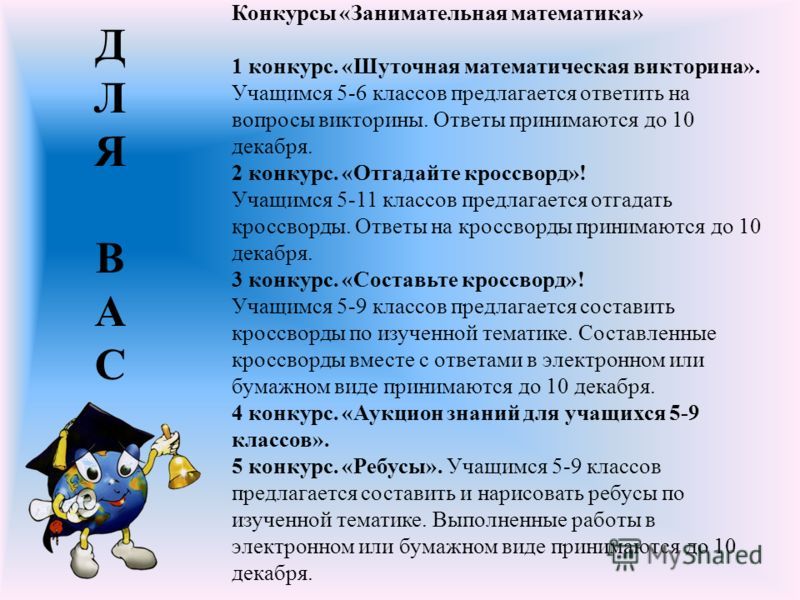 Д
Л
Я

В
А
С

Конкурсы «Занимательная математика»

1 конкурс. «Шуточная математическая викторина». Учащимся 5-6 классов предлагается ответить на вопросы викторины. Ответы принимаются до 10 декабря.
2 конкурс. «Отгадайте кроссворд»! Учащимся 5-11 классов предлагается отгадать кроссворды. Ответы на кроссворды принимаются до 10 декабря.
3 конкурс. «Составьте кроссворд»! Учащимся 5-9 классов предлагается составить кроссворды по изученной тематике. Составленные кроссворды вместе с ответами в электронном или бумажном виде принимаются до 10 декабря.
4 конкурс. «Аукцион знаний для учащихся 5-9 классов».
5 конкурс. «Ребусы». Учащимся 5-9 классов предлагается составить и нарисовать ребусы по изученной тематике. Выполненные работы в электронном или бумажном виде принимаются до 10 декабря.

MyShared